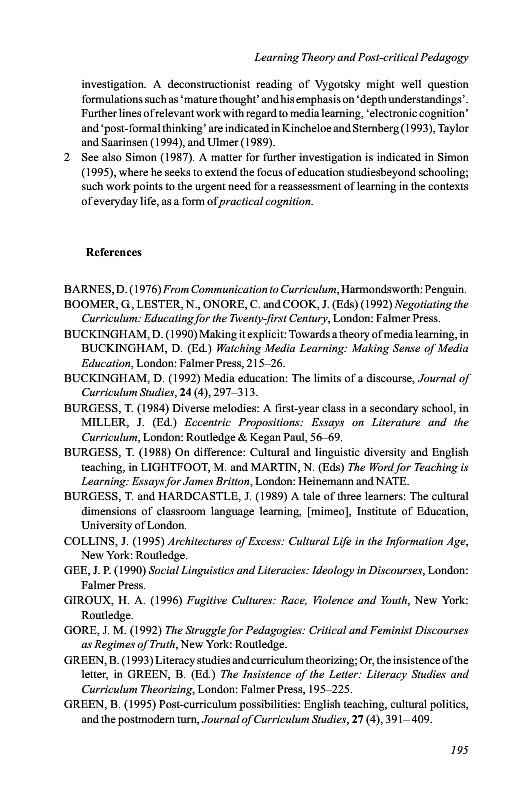 Learning Theory and Post-critical Pedagogy

investigation. A deconstructionist reading of Vygotsky might well question formulations such as 'mature thought' and his emphasis on 'depth understandings'. Further lines of relevant work with regard to media learning, 'electronic cognition' and 'post-formal thinking' are indicated in Kincheloe and Sternberg (1993), Taylor and Saarinsen (1994), and Ulmer (1989).

2 See also Simon (1987). A matter for further investigation is indicated in Simon (1995), where he seeks to extend the focus of education studiesbeyond schooling; such work points to the urgent need for a reassessment of learning in the contexts of everyday life, as a form of practical cognition.

References

BARNES, D. (1976) From Communication to Curriculum, Harmondsworth: Penguin.
BOOMER, G., LESTER, N., ONORE, C. and COOK, J. (Eds) (1992) Negotiating the Curriculum: Educating for the Twenty-first Century, London: Falmer Press.
BUCKINGHAM, D. (1990) Making it explicit: Towards a theory of media learning, in BUCKINGHAM, D. (Ed.) Watching Media Learning: Making Sense of Media Education, London: Falmer Press, 215–26.
BUCKINGHAM, D. (1992) Media education: The limits of a discourse, Journal of Curriculum Studies, 24 (4), 297–313.
BURGESS, T. (1984) Diverse melodies: A first-year class in a secondary school, in MILLER, J. (Ed.) Eccentric Propositions: Essays on Literature and the Curriculum, London: Routledge & Kegan Paul, 56–69.
BURGESS, T. (1988) On difference: Cultural and linguistic diversity and English teaching, in LIGHTFOOT, M. and MARTIN, N. (Eds) The Word for Teaching is Learning: Essays for James Britton, London: Heinemann and NATE.
BURGESS, T. and HARDCASTLE, J. (1989) A tale of three learners: The cultural dimensions of classroom language learning, [mimeo], Institute of Education, University of London.
COLLINS, J. (1995) Architectures of Excess: Cultural Life in the Information Age, New York: Routledge.
GEE, J. P. (1990) Social Linguistics and Literacies: Ideology in Discourses, London: Falmer Press.
GIROUX, H. A. (1996) Fugitive Cultures: Race, Violence and Youth, New York: Routledge.
GORE, J. M. (1992) The Struggle for Pedagogies: Critical and Feminist Discourses as Regimes of Truth, New York: Routledge.
GREEN, B. (1993) Literacy studies and curriculum theorizing; Or, the insistence of the letter, in GREEN, B. (Ed.) The Insistence of the Letter: Literacy Studies and Curriculum Theorizing, London: Falmer Press, 195–225.
GREEN, B. (1995) Post-curriculum possibilities: English teaching, cultural politics, and the postmodern turn, Journal of Curriculum Studies, 27 (4), 391–409.

195